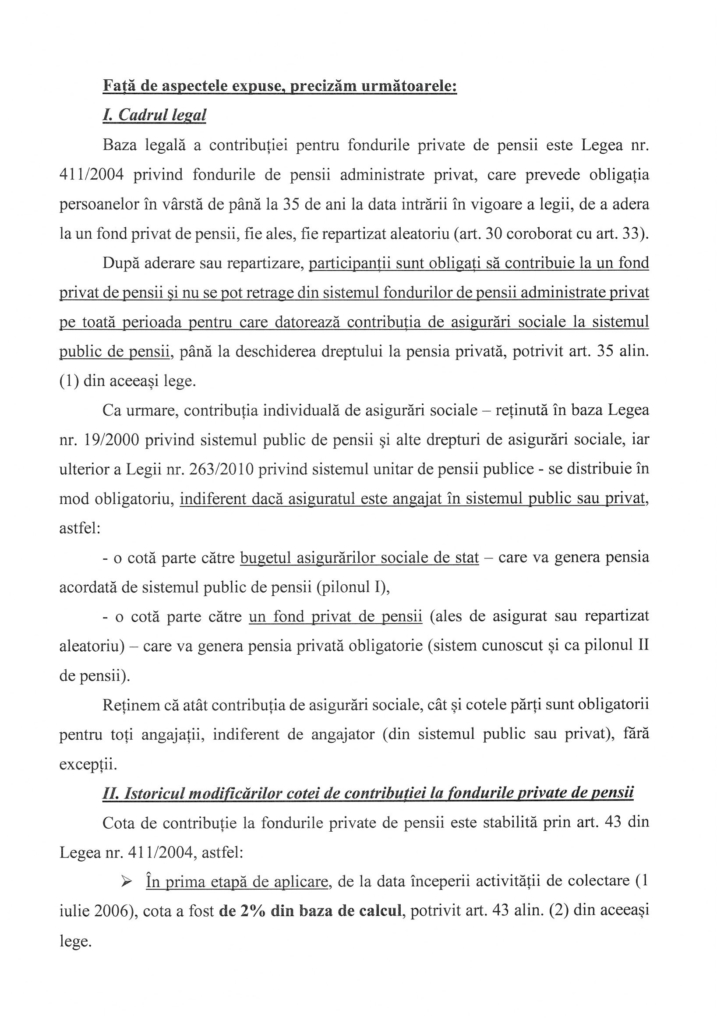 Față de aspectele expuse, precizăm următoarele:

I. Cadrul legal

Baza legală a contribuției pentru fondurile private de pensii este Legea nr. 411/2004 privind fondurile de pensii administrate privat, care prevede obligația persoanelor în vârstă de până la 35 de ani la data intrării în vigoare a legii, de a adera la un fond privat de pensii, fie ales, fie repartizat aleatoriu (art. 30 coroborat cu art. 33).

După aderare sau repartizare, participanții sunt obligați să contribuie la un fond privat de pensii și nu se pot retrage din sistemul fondurilor de pensii administrate privat pe toată perioada pentru care datorează contribuția de asigurări sociale la sistemul public de pensii, până la deschiderea dreptului la pensia privată, potrivit art. 35 alin. (1) din aceeași lege.

Ca urmare, contribuția individuală de asigurări sociale – reținută în baza Legea nr. 19/2000 privind sistemul public de pensii și alte drepturi de asigurări sociale, iar ulterior a Legii nr. 263/2010 privind sistemul unitar de pensii publice - se distribuie în mod obligatoriu, indiferent dacă asiguratul este angajat în sistemul public sau privat, astfel:

- o cotă parte către bugetul asigurărilor sociale de stat – care va genera pensia acordată de sistemul public de pensii (pilonul I),

- o cotă parte către un fond privat de pensii (ales de asigurat sau repartizat aleatoriu) – care va genera pensia privată obligatorie (sistem cunoscut și ca pilonul II de pensii).

Reținem că atât contribuția de asigurări sociale, cât și cotele părți sunt obligatorii pentru toți angajații, indiferent de angajator (din sistemul public sau privat), fără excepții.

II. Istoricul modificărilor cotei de contribuției la fondurile private de pensii

Cota de contribuție la fondurile private de pensii este stabilită prin art. 43 din Legea nr. 411/2004, astfel:

➢ În prima etapă de aplicare, de la data începerii activității de colectare (1 iulie 2006), cota a fost de 2% din baza de calcul, potrivit art. 43 alin. (2) din aceeași lege.